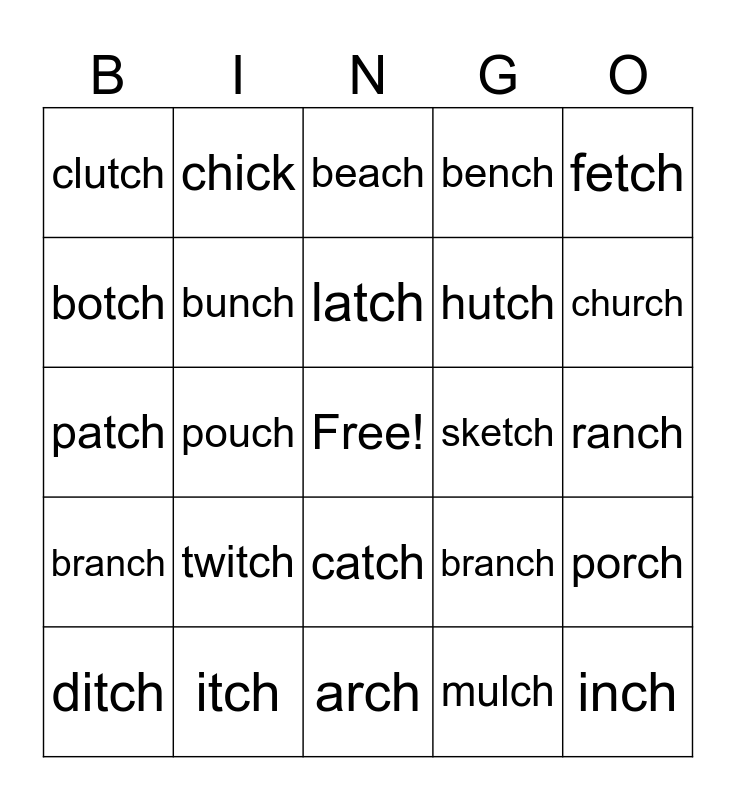 | B | I | N | G | O |
|---|---|---|---|---|
| clutch | chick | beach | bench | fetch |
| botch | bunch | latch | hutch | church |
| patch | pouch | Free! | sketch | ranch |
| branch | twitch | catch | branch | porch |
| ditch | itch | arch | mulch | inch |